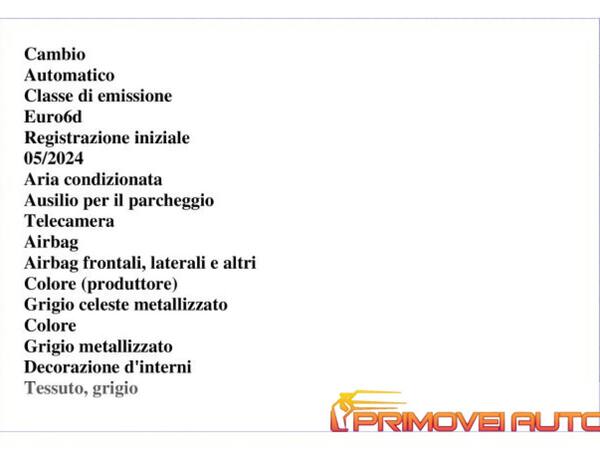 Cambio
Automatico
Classe di emissione
Euro6d
Registrazione iniziale
05/2024
Aria condizionata
Ausilio per il parcheggio
Telecamera
Airbag
Airbag frontali, laterali e altri
Colore (produttore)
Grigio celeste metallizzato
Colore
Grigio metallizzato
Decorazione d'interni
Tessuto, grigio

PRIMOVEI AUTO